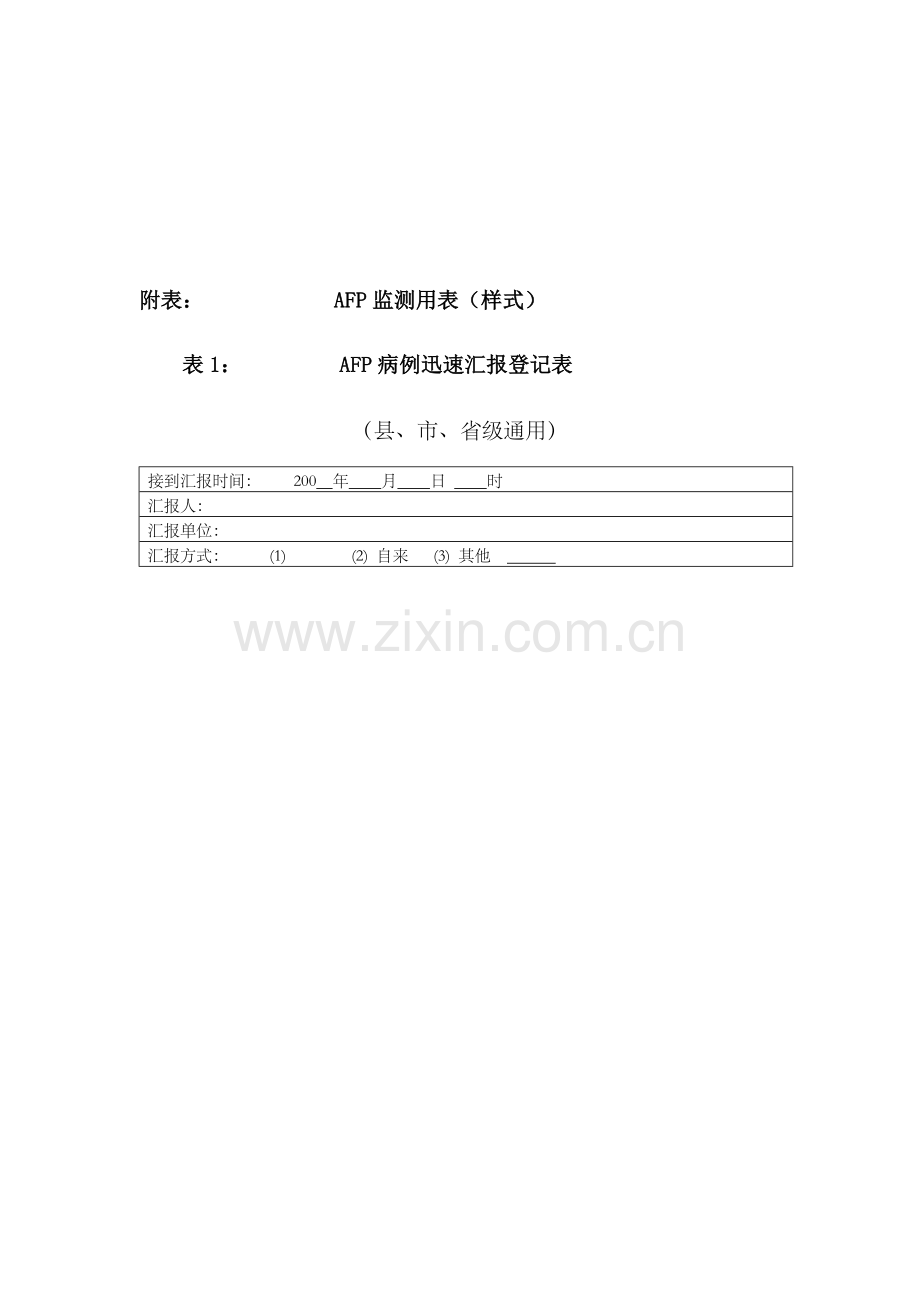 附表：　AFP监测用表（样式）

表1：　AFP病例迅速汇报登记表

（县、市、省级通用）

接到汇报时间:　200____年____月____日 ____时
汇报人:
汇报单位:
汇报方式:　(1)　(2) 自来　(3) 其他 ____

www.zixin.com.cn